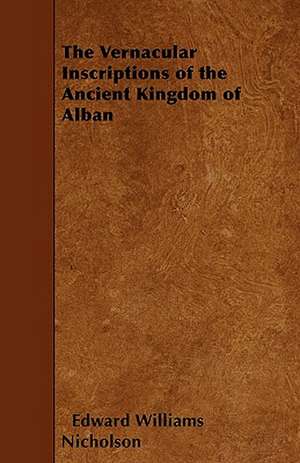 The Vernacular Inscriptions of the Ancient Kingdom of Alban

Edward Williams Nicholson